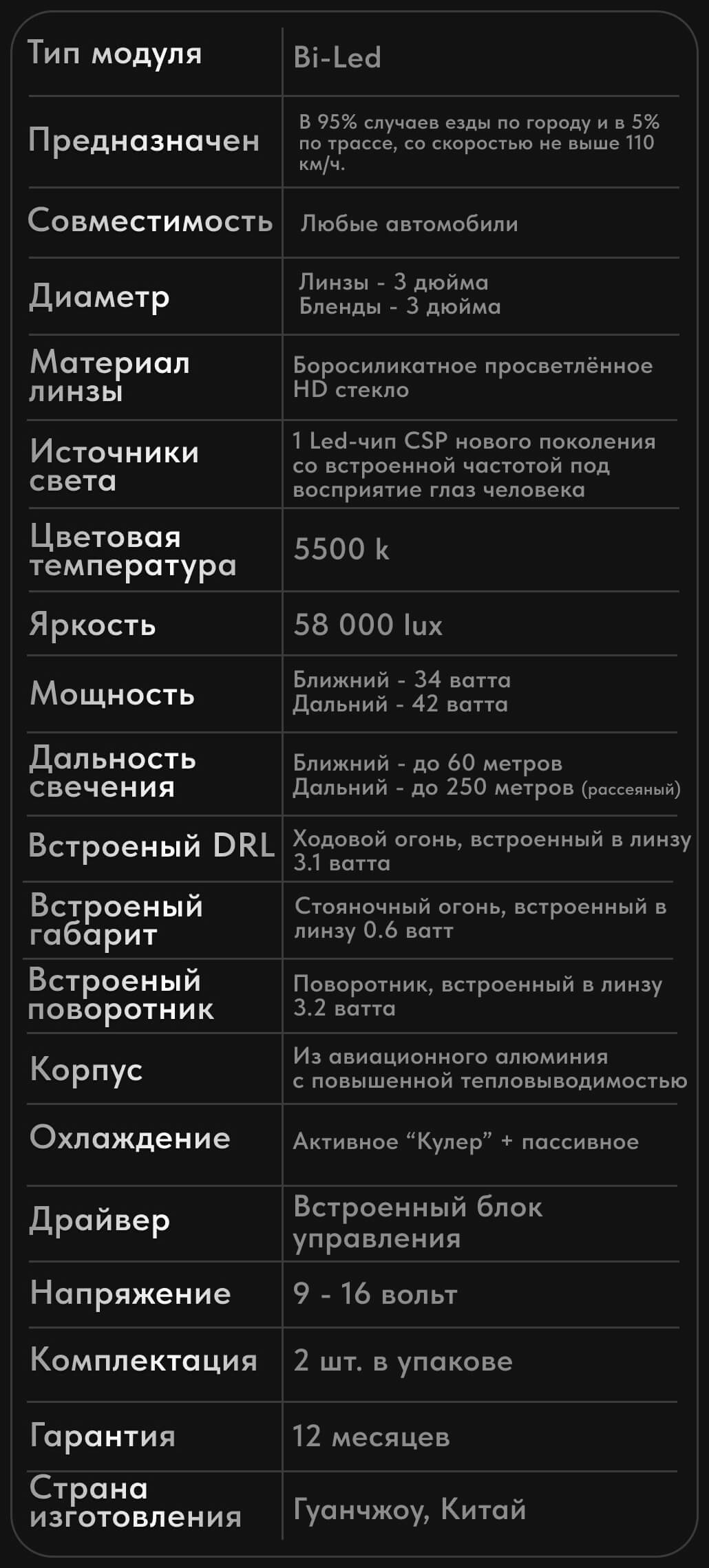 | | |
|---|---|
| Тип модуля | Bi-Led |
| Предназначен | В 95% случаев езды по городу и в 5% по трассе, со скоростью не выше 110 км/ч. |
| Совместимость | Любые автомобили |
| Диаметр | Линзы - 3 дюйма Бленды - 3 дюйма |
| Материал линзы | Боросиликатное просветлённое HD стекло |
| Источники света | 1 Led-чип CSP нового поколения со встроенной частотой под восприятие глаз человека |
| Цветовая температура | 5500 k |
| Яркость | 58 000 lux |
| Мощность | Ближний - 34 ватта Дальний - 42 ватта |
| Дальность свечения | Ближний - до 60 метров Дальний - до 250 метров (рассеяный) |
| Встроеный DRL | Ходовой огонь, встроенный в линзу 3.1 ватта |
| Встроеный габарит | Стояночный огонь, встроенный в линзу 0.6 ватт |
| Встроеный поворотник | Поворотник, встроенный в линзу 3.2 ватта |
| Корпус | Из авиационного алюминия с повышенной тепловыводимостью |
| Охлаждение | Активное “Кулер” + пассивное |
| Драйвер | Встроенный блок управления |
| Напряжение | 9 - 16 вольт |
| Комплектация | 2 шт. в упакове |
| Гарантия | 12 месяцев |
| Страна изготовления | Гуанчжоу, Китай |